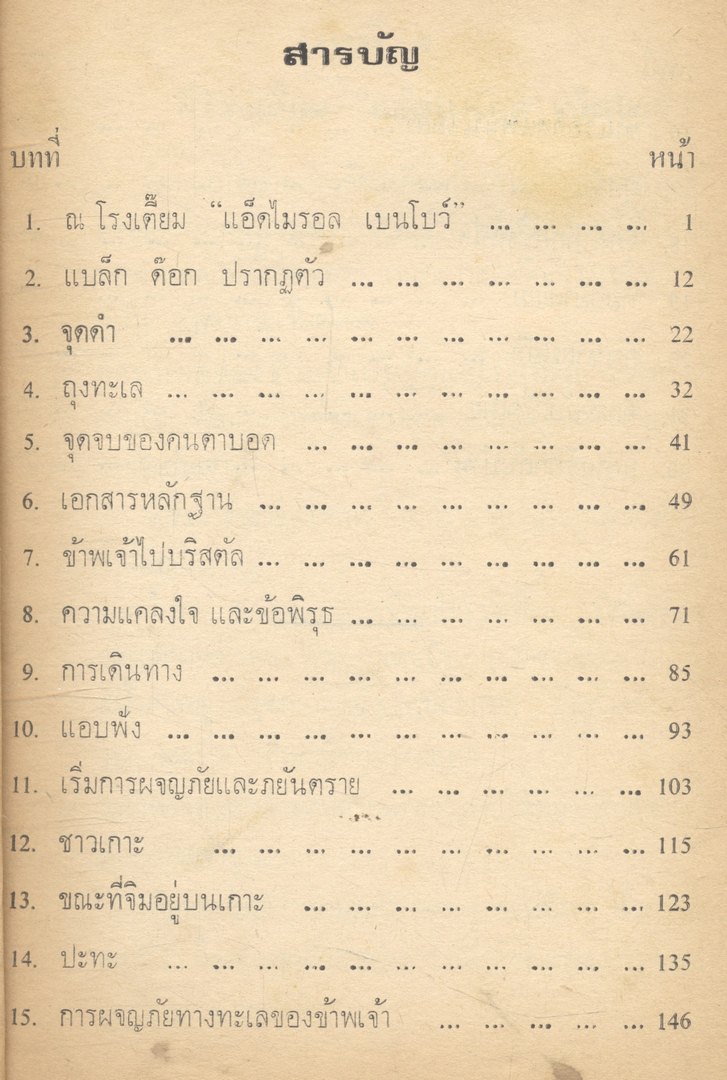 สารบัญ

บทที่ หน้า

1. ณ โรงเตี๊ยม "แอ็ดไมรอล เบนโบว์" 1

2. แบล็ก ด๊อก ปรากฏตัว 12

3. จุดดำ 22

4. ถุงทะเล 32

5. จุดจบของคนตาบอด 41

6. เอกสารหลักฐาน 49

7. ข้าพเจ้าไปบริสตัล 61

8. ความแคลงใจ และข้อพิรุธ 71

9. การเดินทาง 85

10. แอบฟัง 93

11. เริ่มการผจญภัยและภยันตราย 103

12. ชาวเกาะ 115

13. ขณะที่จิมอยู่บนเกาะ 123

14. ปะทะ 135

15. การผจญภัยทางทะเลของข้าพเจ้า 146